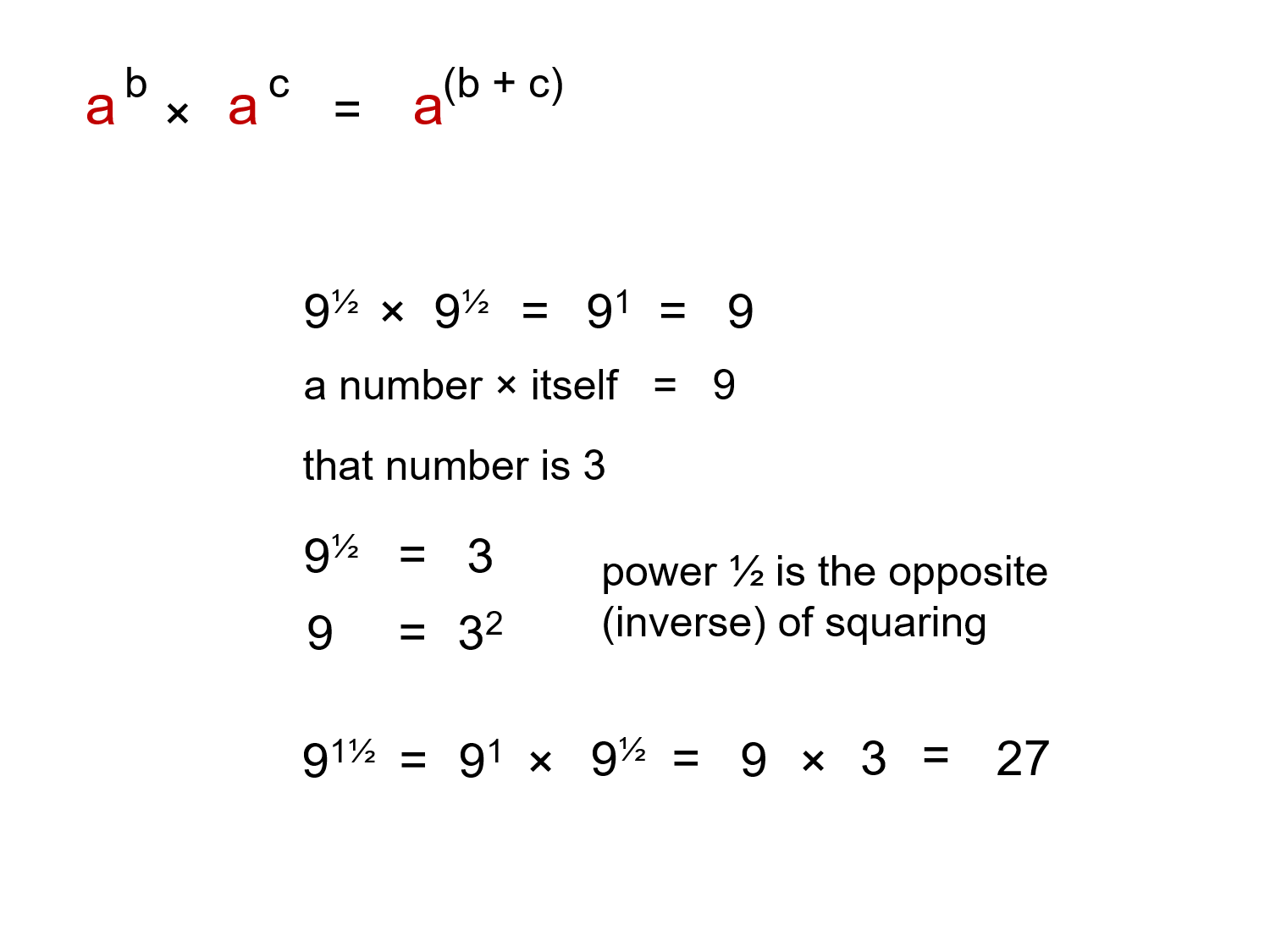 $a^b \times a^c = a^{(b+c)}$

$9^{½} \times 9^{½} = 9^1 = 9$

a number × itself = 9

that number is 3

$9^{½} = 3$

$9 = 3^2$

power ½ is the opposite (inverse) of squaring

$9^{1½} = 9^1 \times 9^{½} = 9 \times 3 = 27$